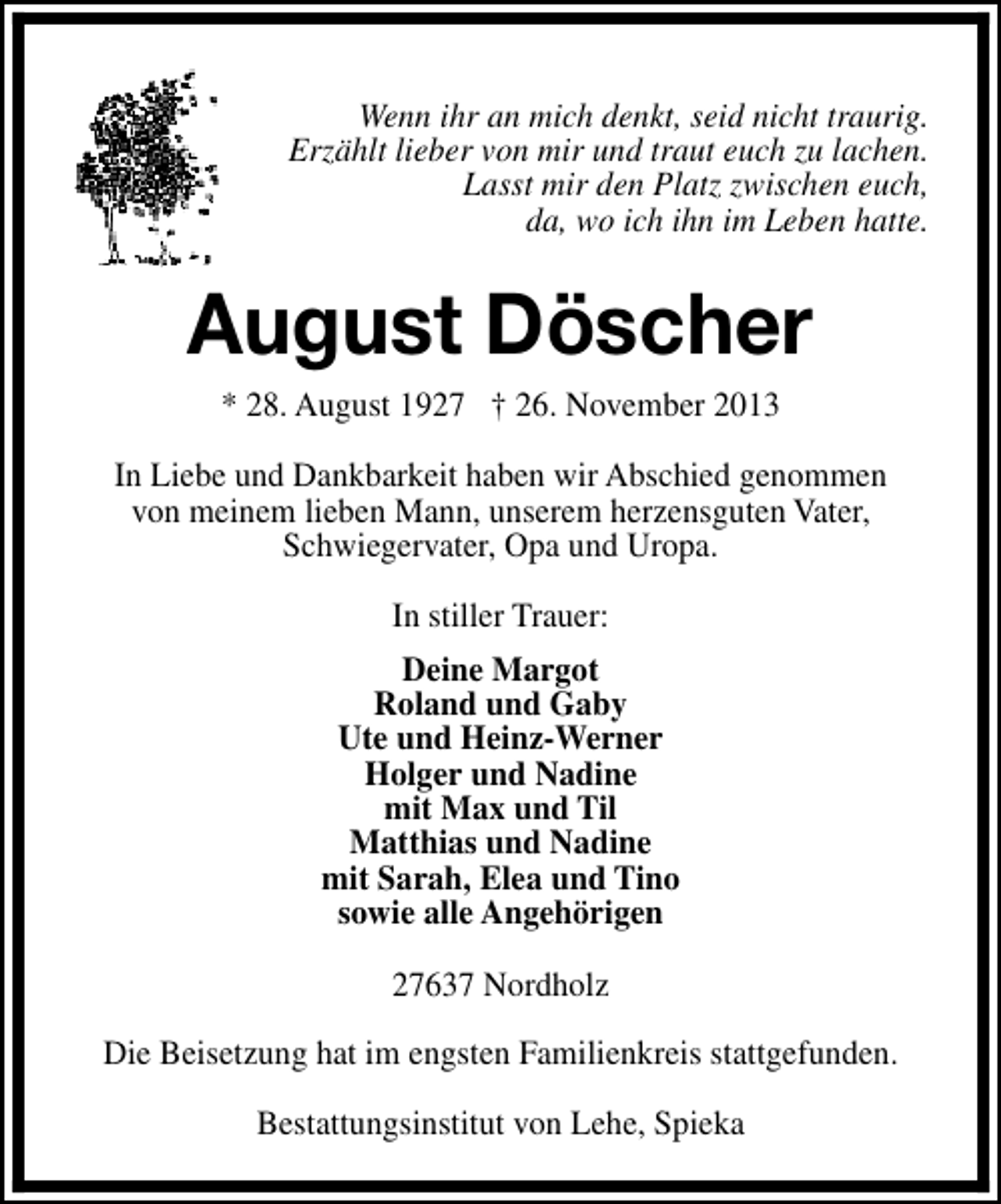 Wenn ihr an mich denkt, seid nicht traurig.
Erzählt lieber von mir und traut euch zu lachen.
Lasst mir den Platz zwischen euch,
da, wo ich ihn im Leben hatte.

August Döscher

* 28. August 1927 † 26. November 2013

In Liebe und Dankbarkeit haben wir Abschied genommen von meinem lieben Mann, unserem herzensguten Vater, Schwiegervater, Opa und Uropa.

In stiller Trauer:

Deine Margot
Roland und Gaby
Ute und Heinz-Werner
Holger und Nadine
mit Max und Til
Matthias und Nadine
mit Sarah, Elea und Tino
sowie alle Angehörigen

27637 Nordholz

Die Beisetzung hat im engsten Familienkreis stattgefunden.

Bestattungsinstitut von Lehe, Spieka